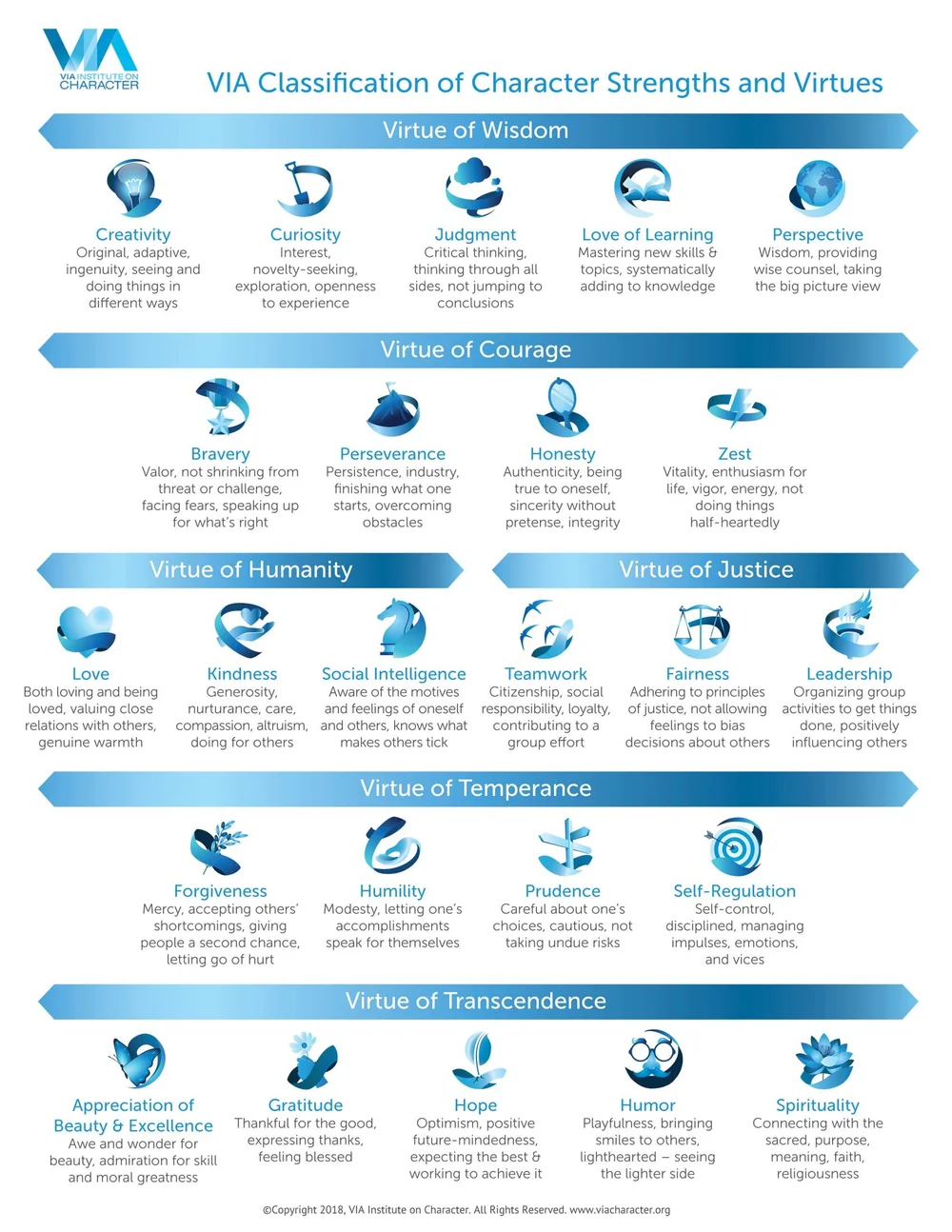 VIA
VIA INSTITUTE ON CHARACTER

VIA Classification of Character Strengths and Virtues

Virtue of Wisdom

Creativity
Original, adaptive, ingenuity, seeing and doing things in different ways

Curiosity
Interest, novelty-seeking, exploration, openness to experience

Judgment
Critical thinking, thinking through all sides, not jumping to conclusions

Love of Learning
Mastering new skills & topics, systematically adding to knowledge

Perspective
Wisdom, providing wise counsel, taking the big picture view

Virtue of Courage

Bravery
Valor, not shrinking from threat or challenge, facing fears, speaking up for what's right

Perseverance
Persistence, industry, finishing what one starts, overcoming obstacles

Honesty
Authenticity, being true to oneself, sincerity without pretense, integrity

Zest
Vitality, enthusiasm for life, vigor, energy, not doing things half-heartedly

Virtue of Humanity

Love
Both loving and being loved, valuing close relations with others, genuine warmth

Kindness
Generosity, nurturance, care, compassion, altruism, doing for others

Social Intelligence
Aware of the motives and feelings of oneself and others, knows what makes others tick

Virtue of Justice

Teamwork
Citizenship, social responsibility, loyalty, contributing to a group effort

Fairness
Adhering to principles of justice, not allowing feelings to bias decisions about others

Leadership
Organizing group activities to get things done, positively influencing others

Virtue of Temperance

Forgiveness
Mercy, accepting others' shortcomings, giving people a second chance, letting go of hurt

Humility
Modesty, letting one's accomplishments speak for themselves

Prudence
Careful about one's choices, cautious, not taking undue risks

Self-Regulation
Self-control, disciplined, managing impulses, emotions, and vices

Virtue of Transcendence

Appreciation of Beauty & Excellence
Awe and wonder for beauty, admiration for skill and moral greatness

Gratitude
Thankful for the good, expressing thanks, feeling blessed

Hope
Optimism, positive future-mindedness, expecting the best & working to achieve it

Humor
Playfulness, bringing smiles to others, lighthearted – seeing the lighter side

Spirituality
Connecting with the sacred, purpose, meaning, faith, religiousness

©Copyright 2018, VIA Institute on Character. All Rights Reserved. www.viacharacter.org